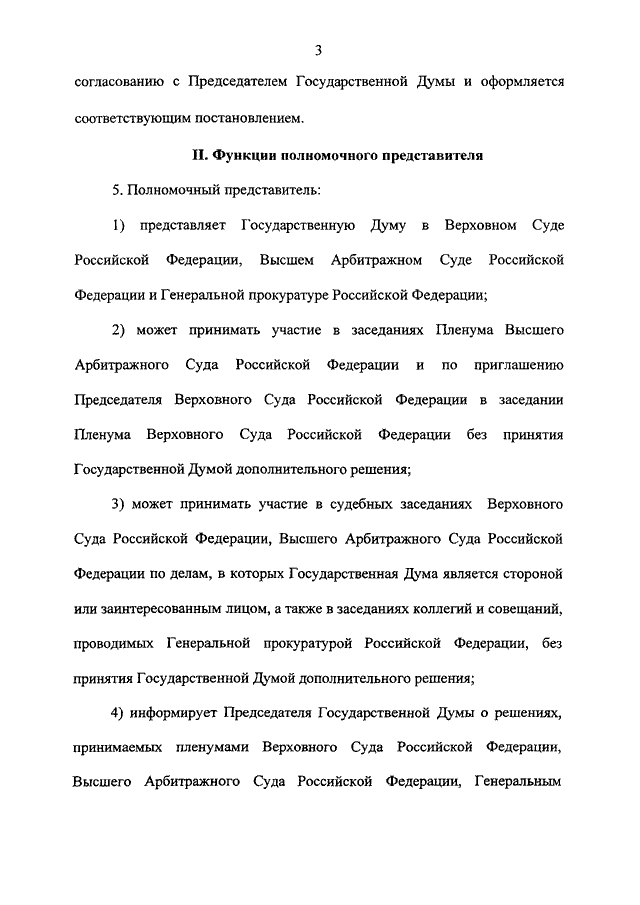 3

согласованию с Председателем Государственной Думы и оформляется соответствующим постановлением.

II. Функции полномочного представителя

5. Полномочный представитель:

1) представляет Государственную Думу в Верховном Суде Российской Федерации, Высшем Арбитражном Суде Российской Федерации и Генеральной прокуратуре Российской Федерации;

2) может принимать участие в заседаниях Пленума Высшего Арбитражного Суда Российской Федерации и по приглашению Председателя Верховного Суда Российской Федерации в заседании Пленума Верховного Суда Российской Федерации без принятия Государственной Думой дополнительного решения;

3) может принимать участие в судебных заседаниях Верховного Суда Российской Федерации, Высшего Арбитражного Суда Российской Федерации по делам, в которых Государственная Дума является стороной или заинтересованным лицом, а также в заседаниях коллегий и совещаний, проводимых Генеральной прокуратурой Российской Федерации, без принятия Государственной Думой дополнительного решения;

4) информирует Председателя Государственной Думы о решениях, принимаемых пленумами Верховного Суда Российской Федерации, Высшего Арбитражного Суда Российской Федерации, Генеральным